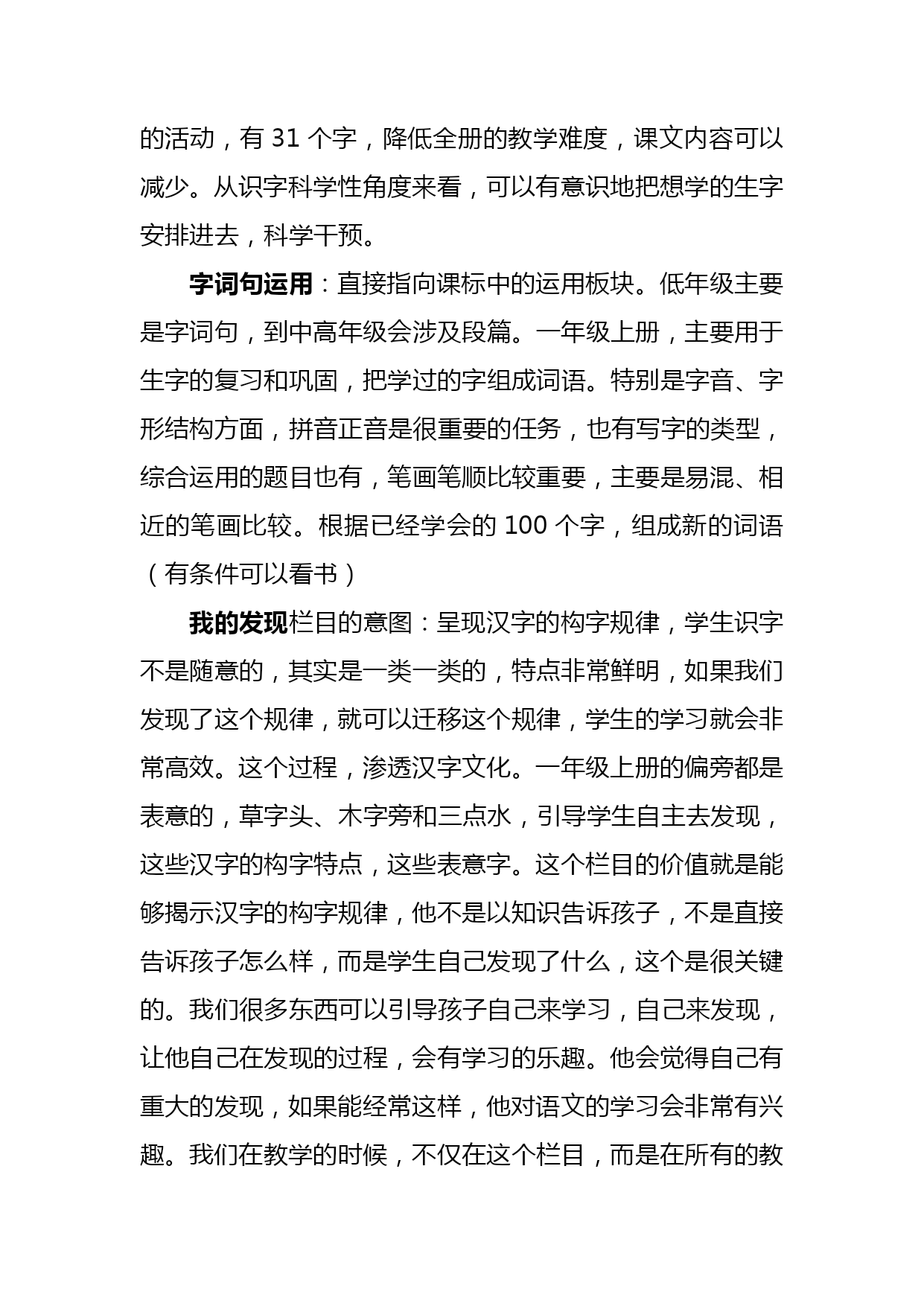 的活动，有 31 个字，降低全册的教学难度，课文内容可以减少。从识字科学性角度来看，可以有意识地把想学的生字安排进去，科学干预。

字词句运用：直接指向课标中的运用板块。低年级主要是字词句，到中高年级会涉及段篇。一年级上册，主要用于生字的复习和巩固，把学过的字组成词语。特别是字音、字形结构方面，拼音正音是很重要的任务，也有写字的类型，综合运用的题目也有，笔画笔顺比较重要，主要是易混、相近的笔画比较。根据已经学会的 100 个字，组成新的词语（有条件可以看书）

我的发现栏目的意图：呈现汉字的构字规律，学生识字不是随意的，其实是一类一类的，特点非常鲜明，如果我们发现了这个规律，就可以迁移这个规律，学生的学习就会非常高效。这个过程，渗透汉字文化。一年级上册的偏旁都是表意的，草字头、木字旁和三点水，引导学生自主去发现，这些汉字的构字特点，这些表意字。这个栏目的价值就是能够揭示汉字的构字规律，他不是以知识告诉孩子，不是直接告诉孩子怎么样，而是学生自己发现了什么，这个是很关键的。我们很多东西可以引导孩子自己来学习，自己来发现，让他自己在发现的过程，会有学习的乐趣。他会觉得自己有重大的发现，如果能经常这样，他对语文的学习会非常有兴趣。我们在教学的时候，不仅在这个栏目，而是在所有的教